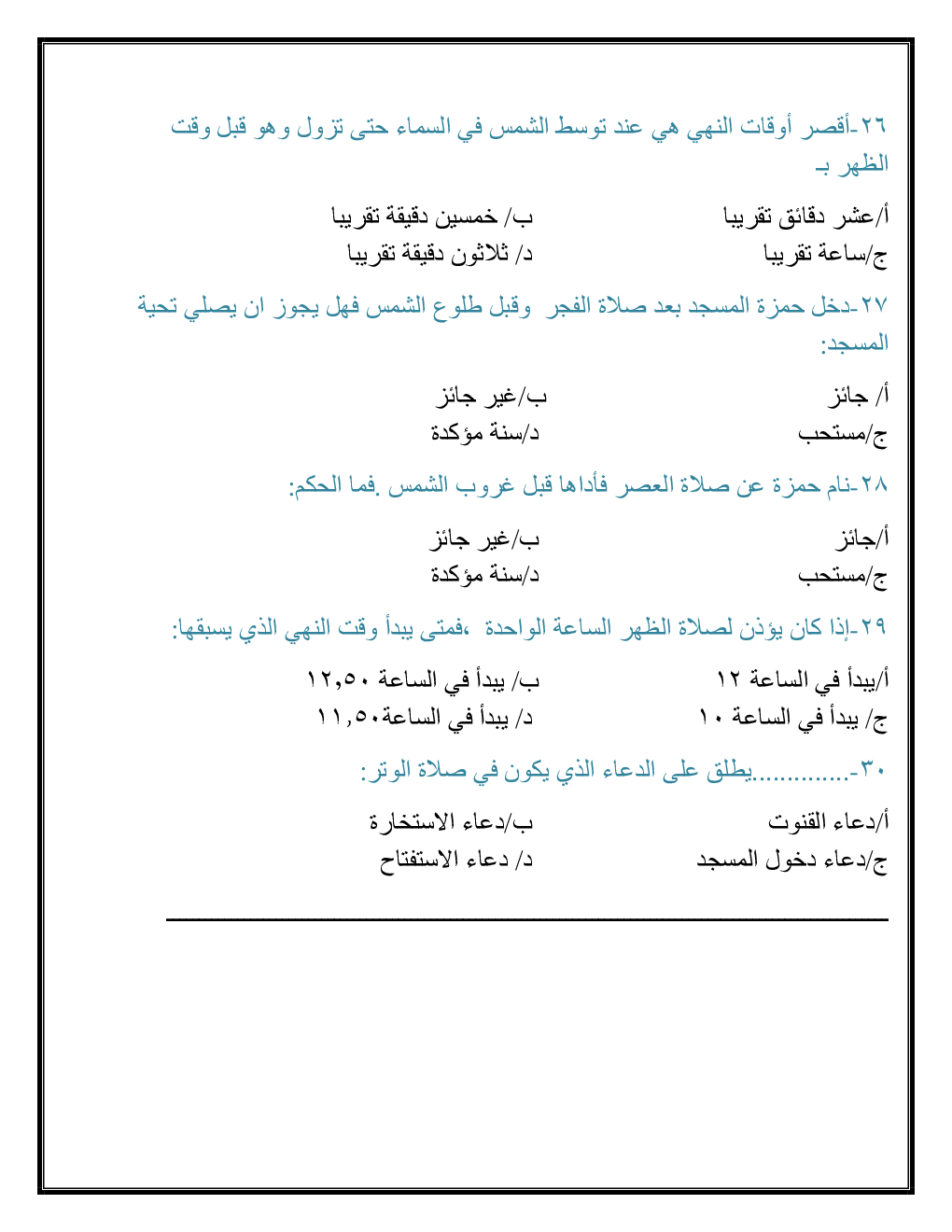 ٢٦-أقصر أوقات النهي هي عند توسط الشمس في السماء حتى تزول وهو قبل وقت الظهر بـ

أ/عشر دقائق تقريبا
ب/ خمسين دقيقة تقريبا
ج/ساعة تقريبا
د/ ثلاثون دقيقة تقريبا

٢٧-دخل حمزة المسجد بعد صلاة الفجر وقبل طلوع الشمس فهل يجوز ان يصلي تحية المسجد:

أ/ جائز
ب/غير جائز
ج/مستحب
د/سنة مؤكدة

٢٨-نام حمزة عن صلاة العصر فأداها قبل غروب الشمس .فما الحكم:

أ/جائز
ب/غير جائز
ج/مستحب
د/سنة مؤكدة

٢٩-إذا كان يؤذن لصلاة الظهر الساعة الواحدة ،فمتى يبدأ وقت النهي الذي يسبقها:

أ/يبدأ في الساعة ١٢
ب/ يبدأ في الساعة ١٢,٥٠
ج/ يبدأ في الساعة ١٠
د/ يبدأ في الساعة١١,٥٠

٣٠-.............يطلق على الدعاء الذي يكون في صلاة الوتر:

أ/دعاء القنوت
ب/دعاء الاستخارة
ج/دعاء دخول المسجد
د/ دعاء الاستفتاح